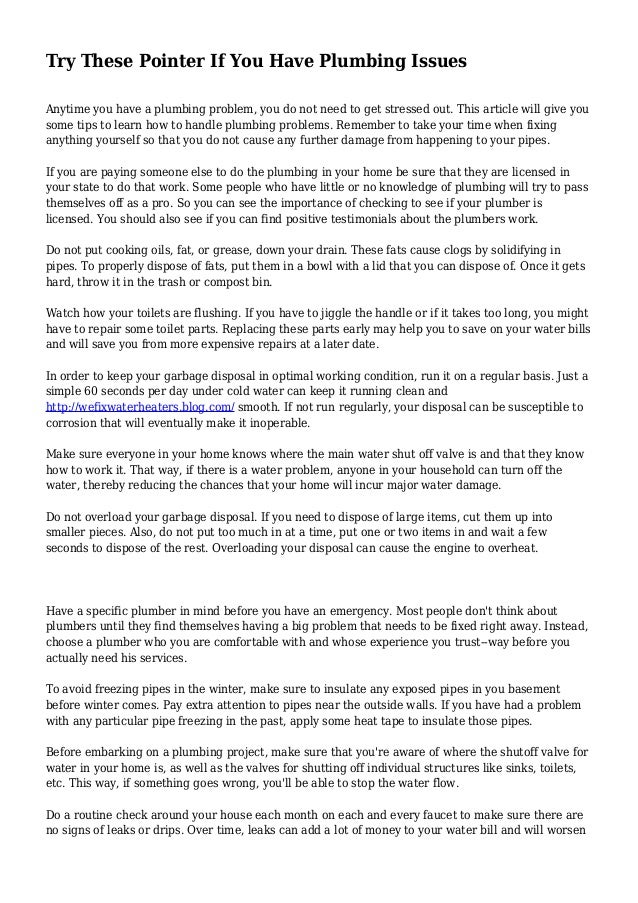 Try These Pointer If You Have Plumbing Issues

Anytime you have a plumbing problem, you do not need to get stressed out. This article will give you some tips to learn how to handle plumbing problems. Remember to take your time when fixing anything yourself so that you do not cause any further damage from happening to your pipes.

If you are paying someone else to do the plumbing in your home be sure that they are licensed in your state to do that work. Some people who have little or no knowledge of plumbing will try to pass themselves off as a pro. So you can see the importance of checking to see if your plumber is licensed. You should also see if you can find positive testimonials about the plumbers work.

Do not put cooking oils, fat, or grease, down your drain. These fats cause clogs by solidifying in pipes. To properly dispose of fats, put them in a bowl with a lid that you can dispose of. Once it gets hard, throw it in the trash or compost bin.

Watch how your toilets are flushing. If you have to jiggle the handle or if it takes too long, you might have to repair some toilet parts. Replacing these parts early may help you to save on your water bills and will save you from more expensive repairs at a later date.

In order to keep your garbage disposal in optimal working condition, run it on a regular basis. Just a simple 60 seconds per day under cold water can keep it running clean and http://wefixwaterheaters.blog.com/ smooth. If not run regularly, your disposal can be susceptible to corrosion that will eventually make it inoperable.

Make sure everyone in your home knows where the main water shut off valve is and that they know how to work it. That way, if there is a water problem, anyone in your household can turn off the water, thereby reducing the chances that your home will incur major water damage.

Do not overload your garbage disposal. If you need to dispose of large items, cut them up into smaller pieces. Also, do not put too much in at a time, put one or two items in and wait a few seconds to dispose of the rest. Overloading your disposal can cause the engine to overheat.

Have a specific plumber in mind before you have an emergency. Most people don't think about plumbers until they find themselves having a big problem that needs to be fixed right away. Instead, choose a plumber who you are comfortable with and whose experience you trust--way before you actually need his services.

To avoid freezing pipes in the winter, make sure to insulate any exposed pipes in you basement before winter comes. Pay extra attention to pipes near the outside walls. If you have had a problem with any particular pipe freezing in the past, apply some heat tape to insulate those pipes.

Before embarking on a plumbing project, make sure that you're aware of where the shutoff valve for water in your home is, as well as the valves for shutting off individual structures like sinks, toilets, etc. This way, if something goes wrong, you'll be able to stop the water flow.

Do a routine check around your house each month on each and every faucet to make sure there are no signs of leaks or drips. Over time, leaks can add a lot of money to your water bill and will worsen